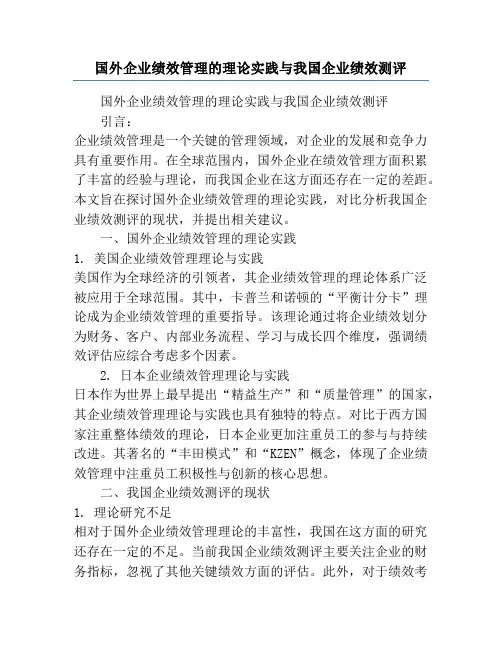 国外企业绩效管理的理论实践与我国企业绩效测评

国外企业绩效管理的理论实践与我国企业绩效测评

引言：

企业绩效管理是一个关键的管理领域，对企业的发展和竞争力具有重要作用。在全球范围内，国外企业在绩效管理方面积累了丰富的经验与理论，而我国企业在这方面还存在一定的差距。本文旨在探讨国外企业绩效管理的理论实践，对比分析我国企业绩效测评的现状，并提出相关建议。

一、国外企业绩效管理的理论实践

1. 美国企业绩效管理理论与实践

美国作为全球经济的引领者，其企业绩效管理的理论体系广泛被应用于全球范围。其中，卡普兰和诺顿的“平衡计分卡”理论成为企业绩效管理的重要指导。该理论通过将企业绩效划分为财务、客户、内部业务流程、学习与成长四个维度，强调绩效评估应综合考虑多个因素。

2. 日本企业绩效管理理论与实践

日本作为世界上最早提出“精益生产”和“质量管理”的国家，其企业绩效管理理论与实践也具有独特的特点。对比于西方国家注重整体绩效的理论，日本企业更加注重员工的参与与持续改进。其著名的“丰田模式”和“KZEN”概念，体现了企业绩效管理中注重员工积极性与创新的核心思想。

二、我国企业绩效测评的现状

1. 理论研究不足

相对于国外企业绩效管理理论的丰富性，我国在这方面的研究还存在一定的不足。当前我国企业绩效测评主要关注企业的财务指标，忽视了其他关键绩效方面的评估。此外，对于绩效考